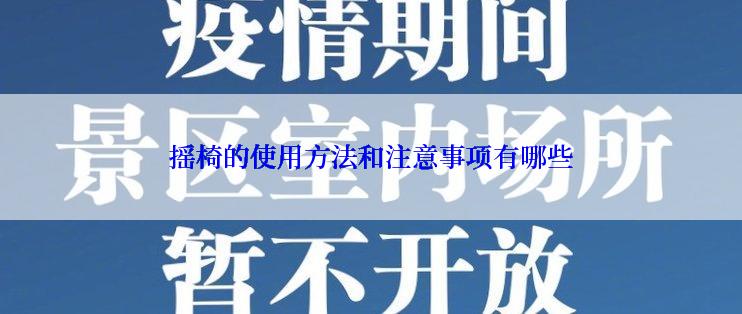 疫情期间

景区室内场所

摇椅的使用方法和注意事项有哪些

暂不开放